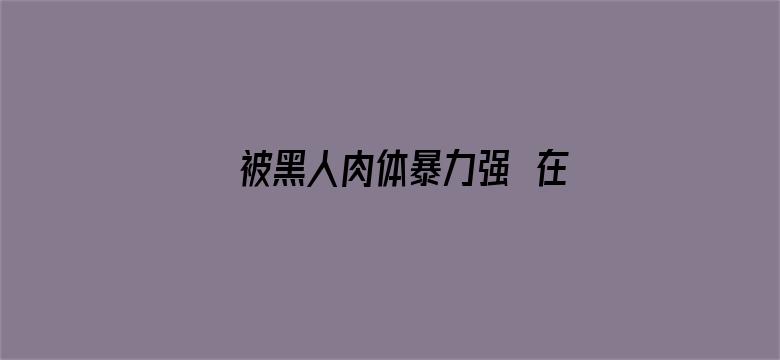 被黑人肉体暴力强 在